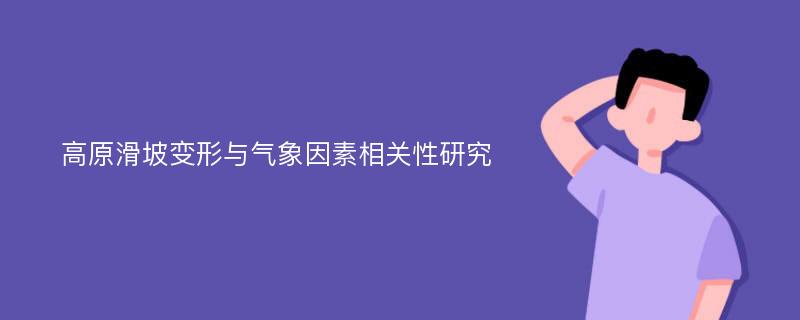 高原滑坡变形与气象因素相关性研究